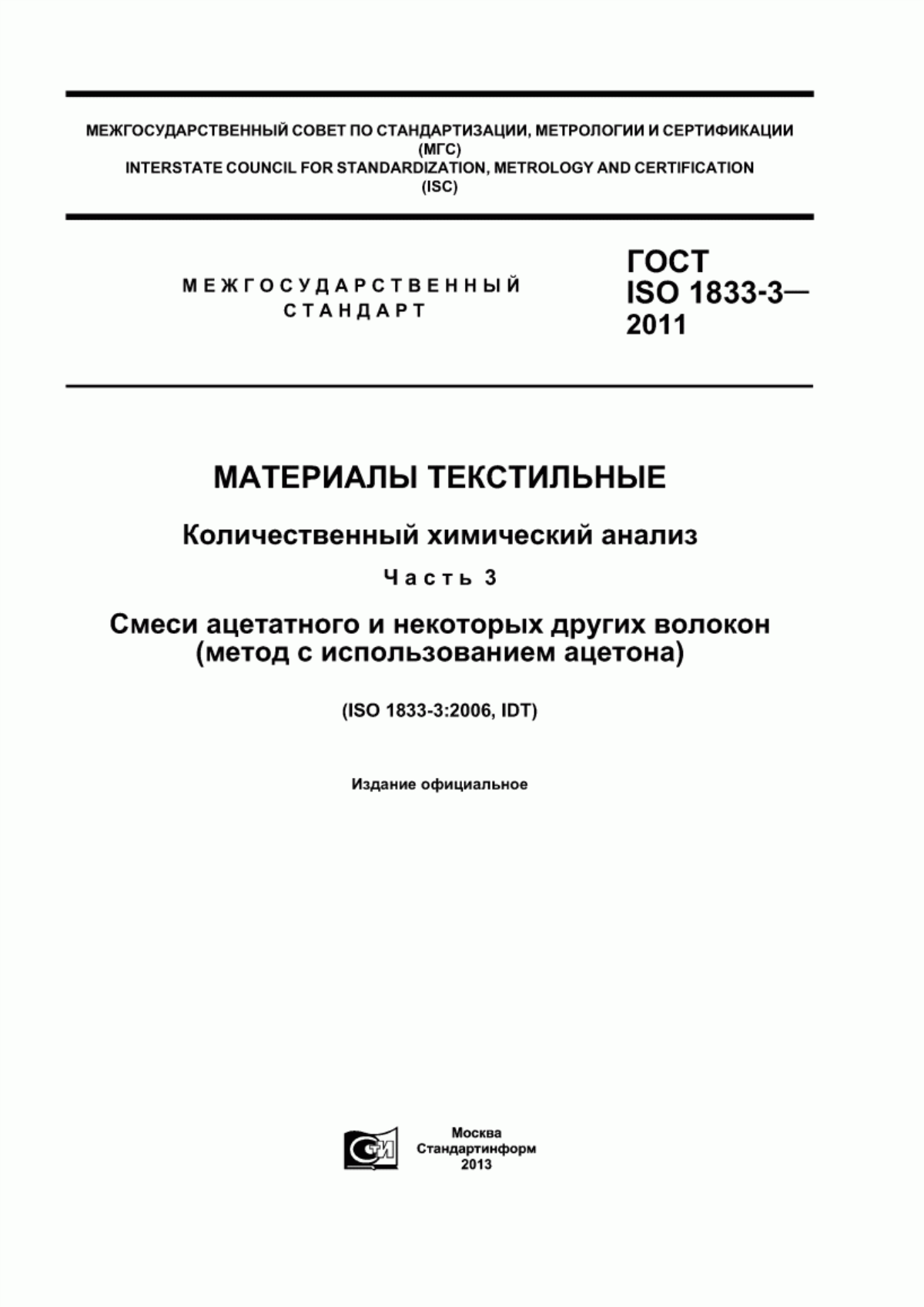 МЕЖГОСУДАРСТВЕННЫЙ СОВЕТ ПО СТАНДАРТИЗАЦИИ, МЕТРОЛОГИИ И СЕРТИФИКАЦИИ
(МГС)
INTERSTATE COUNCIL FOR STANDARDIZATION, METROLOGY AND CERTIFICATION
(ISC)

МЕЖГОСУДАРСТВЕННЫЙ
СТАНДАРТ

ГОСТ
ISO 1833-3—
2011

МАТЕРИАЛЫ ТЕКСТИЛЬНЫЕ

Количественный химический анализ

Часть 3

Смеси ацетатного и некоторых других волокон
(метод с использованием ацетона)

(ISO 1833-3:2006, IDT)

Издание официальное

СТИ

Москва
Стандартинформ
2013